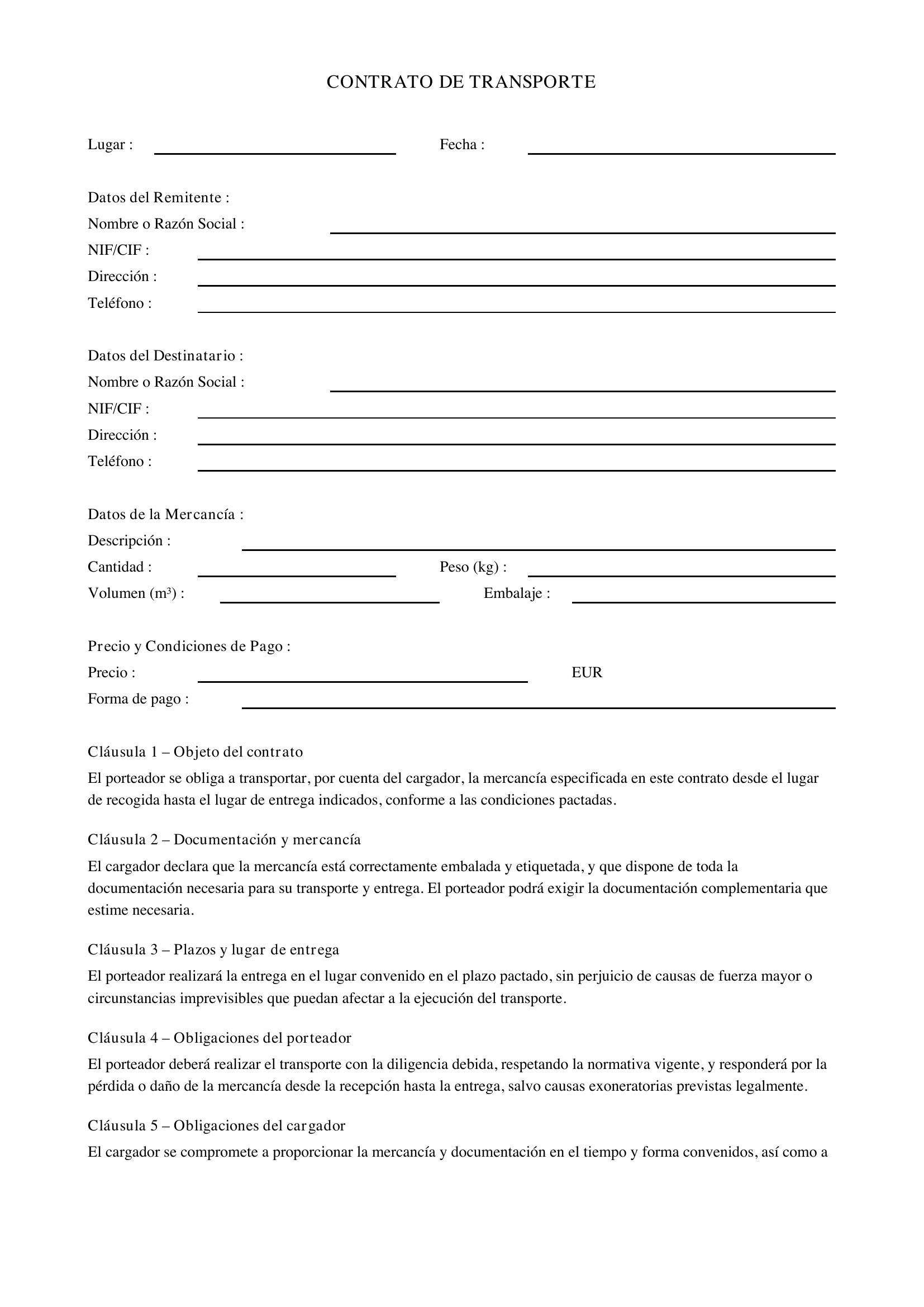 CONTRATO DE TRANSPORTE

Lugar : ____ Fecha : ____

Datos del Remitente :
Nombre o Razón Social : ____
NIF/CIF : ____
Dirección : ____
Teléfono : ____

Datos del Destinatario :
Nombre o Razón Social : ____
NIF/CIF : ____
Dirección : ____
Teléfono : ____

Datos de la Mercancía :
Descripción : ____
Cantidad : ____ Peso (kg) : ____
Volumen (m³) : ____ Embalaje : ____

Precio y Condiciones de Pago :
Precio : ____ EUR
Forma de pago : ____

Cláusula 1 – Objeto del contrato

El porteador se obliga a transportar, por cuenta del cargador, la mercancía especificada en este contrato desde el lugar de recogida hasta el lugar de entrega indicados, conforme a las condiciones pactadas.

Cláusula 2 – Documentación y mercancía

El cargador declara que la mercancía está correctamente embalada y etiquetada, y que dispone de toda la documentación necesaria para su transporte y entrega. El porteador podrá exigir la documentación complementaria que estime necesaria.

Cláusula 3 – Plazos y lugar de entrega

El porteador realizará la entrega en el lugar convenido en el plazo pactado, sin perjuicio de causas de fuerza mayor o circunstancias imprevisibles que puedan afectar a la ejecución del transporte.

Cláusula 4 – Obligaciones del porteador

El porteador deberá realizar el transporte con la diligencia debida, respetando la normativa vigente, y responderá por la pérdida o daño de la mercancía desde la recepción hasta la entrega, salvo causas exoneratorias previstas legalmente.

Cláusula 5 – Obligaciones del cargador

El cargador se compromete a proporcionar la mercancía y documentación en el tiempo y forma convenidos, así como a